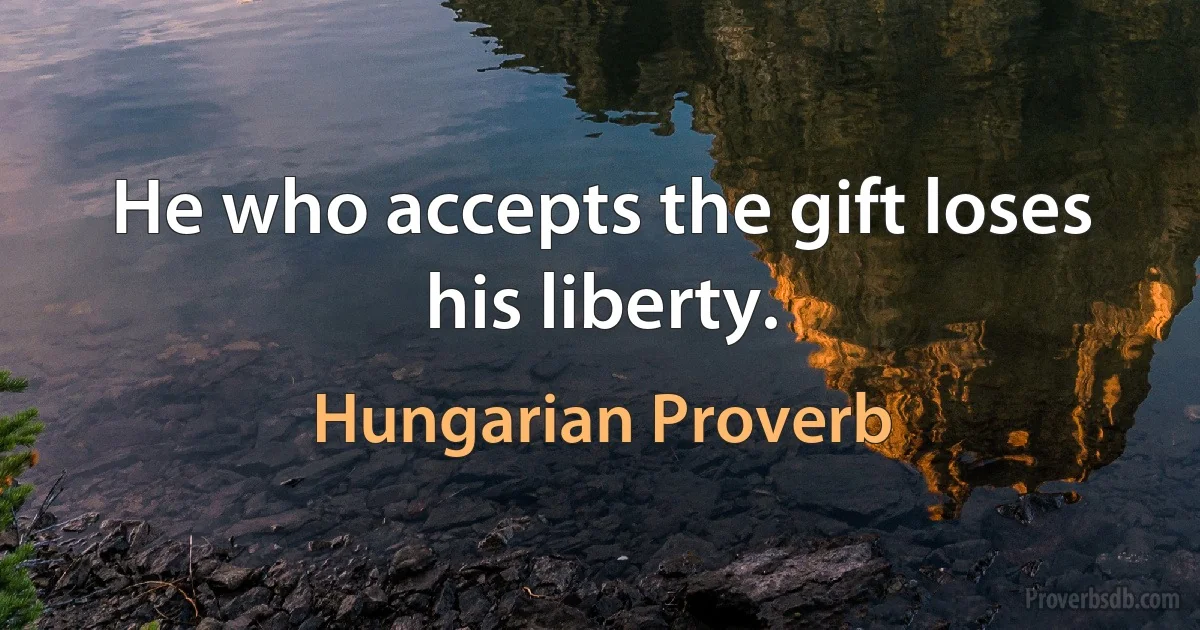 He who accepts the gift loses his liberty.

Hungarian Proverb

Proverbsdb.com